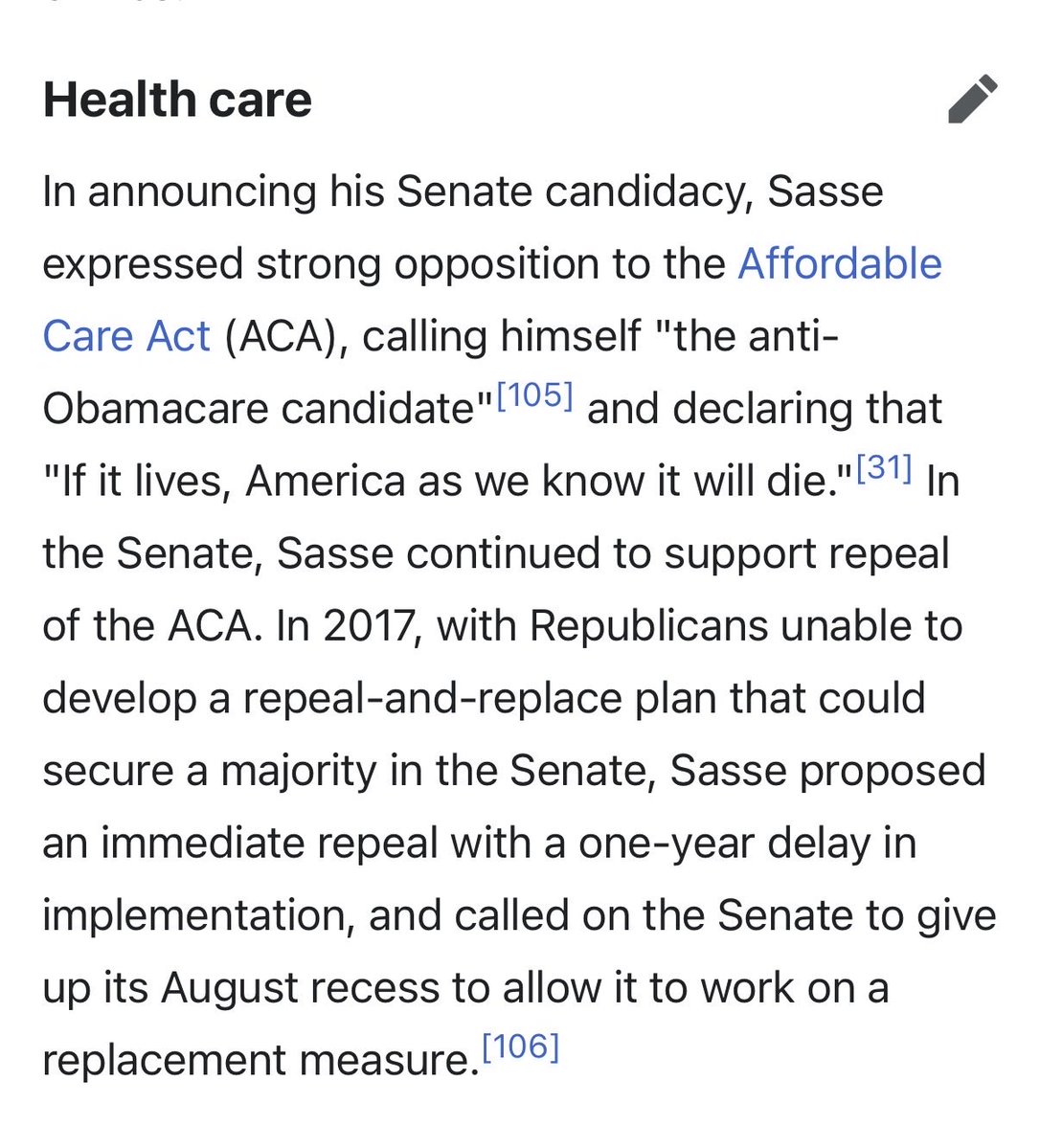 Health care

In announcing his Senate candidacy, Sasse expressed strong opposition to the Affordable Care Act (ACA), calling himself "the anti-Obamacare candidate"[105] and declaring that "If it lives, America as we know it will die."[31] In the Senate, Sasse continued to support repeal of the ACA. In 2017, with Republicans unable to develop a repeal-and-replace plan that could secure a majority in the Senate, Sasse proposed an immediate repeal with a one-year delay in implementation, and called on the Senate to give up its August recess to allow it to work on a replacement measure.[106]